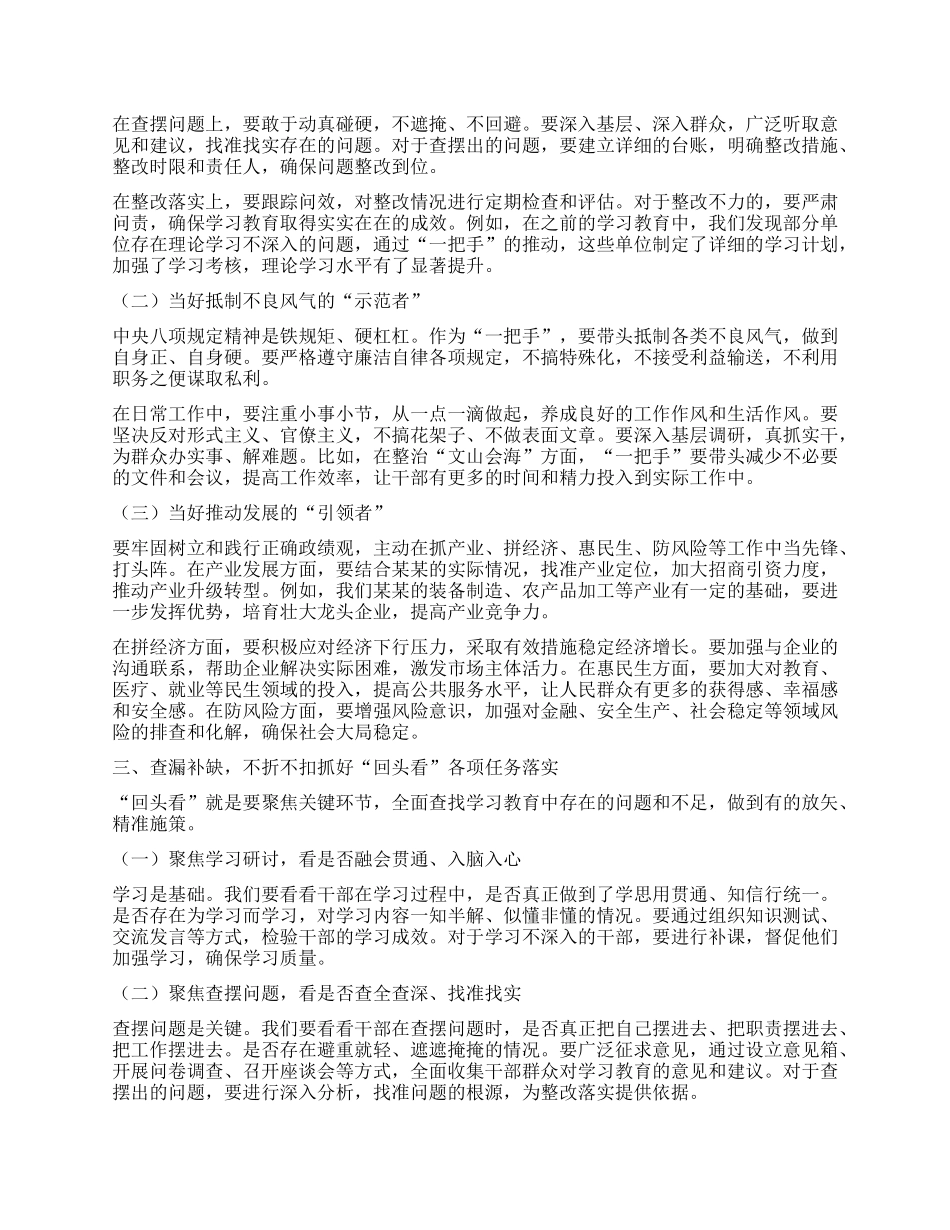 在查摆问题上，要敢于动真碰硬，不遮掩、不回避。要深入基层、深入群众，广泛听取意见和建议，找准找实存在的问题。对于查摆出的问题，要建立详细的台账，明确整改措施、整改时限和责任人，确保问题整改到位。

在整改落实上，要跟踪问效，对整改情况进行定期检查和评估。对于整改不力的，要严肃问责，确保学习教育取得实实在在的成效。例如，在之前的学习教育中，我们发现部分单位存在理论学习不深入的问题，通过“一把手”的推动，这些单位制定了详细的学习计划，加强了学习考核，理论学习水平有了显著提升。

（二）当好抵制不良风气的“示范者”

中央八项规定精神是铁规矩、硬杠杠。作为“一把手”，要带头抵制各类不良风气，做到自身正、自身硬。要严格遵守廉洁自律各项规定，不搞特殊化，不接受利益输送，不利用职务之便谋取私利。

在日常工作中，要注重小事小节，从一点一滴做起，养成良好的工作作风和生活作风。要坚决反对形式主义、官僚主义，不搞花架子、不做表面文章。要深入基层调研，真抓实干，为群众办实事、解难题。比如，在整治“文山会海”方面，“一把手”要带头减少不必要的文件和会议，提高工作效率，让干部有更多的时间和精力投入到实际工作中。

（三）当好推动发展的“引领者”

要牢固树立和践行正确政绩观，主动在抓产业、拼经济、惠民生、防风险等工作中当先锋、打头阵。在产业发展方面，要结合某某的实际情况，找准产业定位，加大招商引资力度，推动产业升级转型。例如，我们某某的装备制造、农产品加工等产业有一定的基础，要进一步发挥优势，培育壮大龙头企业，提高产业竞争力。

在拼经济方面，要积极应对经济下行压力，采取有效措施稳定经济增长。要加强与企业的沟通联系，帮助企业解决实际困难，激发市场主体活力。在惠民生方面，要加大对教育、医疗、就业等民生领域的投入，提高公共服务水平，让人民群众有更多的获得感、幸福感和安全感。在防风险方面，要增强风险意识，加强对金融、安全生产、社会稳定等领域风险的排查和化解，确保社会大局稳定。

三、查漏补缺，不折不扣抓好“回头看”各项任务落实

“回头看”就是要聚焦关键环节，全面查找学习教育中存在的问题和不足，做到有的放矢、精准施策。

（一）聚焦学习研讨，看是否融会贯通、入脑入心

学习是基础。我们要看看干部在学习过程中，是否真正做到了学思用贯通、知信行统一。是否存在为学习而学习，对学习内容一知半解、似懂非懂的情况。要通过组织知识测试、交流发言等方式，检验干部的学习成效。对于学习不深入的干部，要进行补课，督促他们加强学习，确保学习质量。

（二）聚焦查摆问题，看是否查全查深、找准找实

查摆问题是关键。我们要看看干部在查摆问题时，是否真正把自己摆进去、把职责摆进去、把工作摆进去。是否存在避重就轻、遮遮掩掩的情况。要广泛征求意见，通过设立意见箱、开展问卷调查、召开座谈会等方式，全面收集干部群众对学习教育的意见和建议。对于查摆出的问题，要进行深入分析，找准问题的根源，为整改落实提供依据。